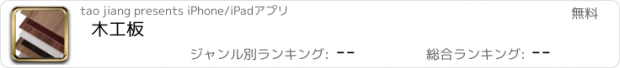 tao jiang presents iPhone/iPadアプリ

無料

木工板

ジャンル別ランキング: --

総合ランキング: --